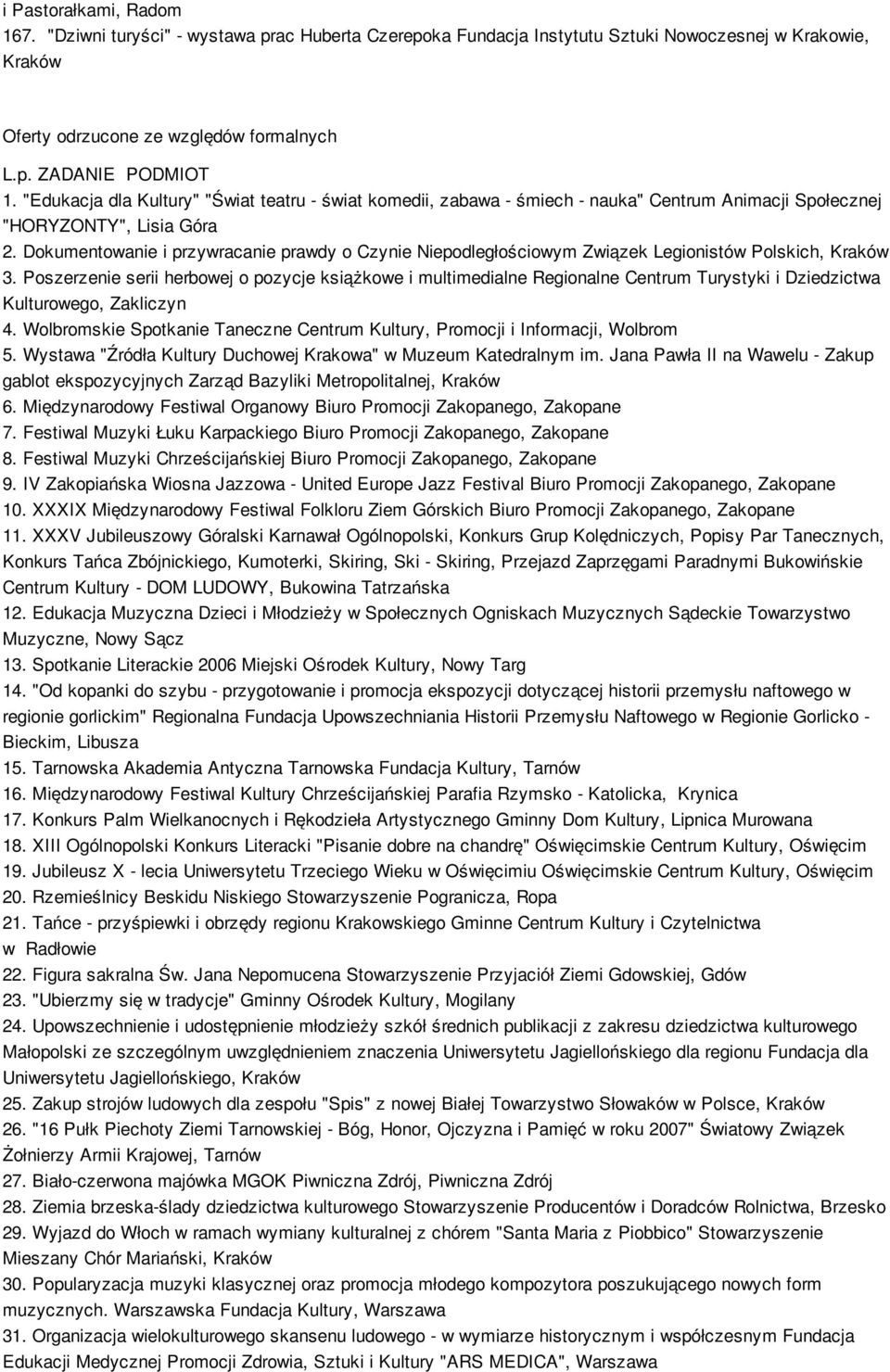 i Pastorałkami, Radom
167. "Dziwni turyści" - wystawa prac Huberta Czerepoka Fundacja Instytutu Sztuki Nowoczesnej w Krakowie, Kraków

Oferty odrzucone ze względów formalnych
L.p. ZADANIE PODMIOT
1. "Edukacja dla Kultury" "Świat teatru - świat komedii, zabawa - śmiech - nauka" Centrum Animacji Społecznej "HORYZONTY", Lisia Góra
2. Dokumentowanie i przywracanie prawdy o Czynie Niepodległościowym Związek Legionistów Polskich, Kraków
3. Poszerzenie serii herbowej o pozycje książkowe i multimedialne Regionalne Centrum Turystyki i Dziedzictwa Kulturowego, Zakliczyn
4. Wolbromskie Spotkanie Taneczne Centrum Kultury, Promocji i Informacji, Wolbrom
5. Wystawa "Źródła Kultury Duchowej Krakowa" w Muzeum Katedralnym im. Jana Pawła II na Wawelu - Zakup gablot ekspozycyjnych Zarząd Bazyliki Metropolitalnej, Kraków
6. Międzynarodowy Festiwal Organowy Biuro Promocji Zakopanego, Zakopane
7. Festiwal Muzyki Łuku Karpackiego Biuro Promocji Zakopanego, Zakopane
8. Festiwal Muzyki Chrześcijańskiej Biuro Promocji Zakopanego, Zakopane
9. IV Zakopiańska Wiosna Jazzowa - United Europe Jazz Festival Biuro Promocji Zakopanego, Zakopane
10. XXXIX Międzynarodowy Festiwal Folkloru Ziem Górskich Biuro Promocji Zakopanego, Zakopane
11. XXXV Jubileuszowy Góralski Karnawał Ogólnopolski, Konkurs Grup Kolędniczych, Popisy Par Tanecznych, Konkurs Tańca Zbójnickiego, Kumoterki, Skiring, Ski - Skiring, Przejazd Zaprzęgami Paradnymi Bukowińskie Centrum Kultury - DOM LUDOWY, Bukowina Tatrzańska
12. Edukacja Muzyczna Dzieci i Młodzieży w Społecznych Ogniskach Muzycznych Sądeckie Towarzystwo Muzyczne, Nowy Sącz
13. Spotkanie Literackie 2006 Miejski Ośrodek Kultury, Nowy Targ
14. "Od kopanki do szybu - przygotowanie i promocja ekspozycji dotyczącej historii przemysłu naftowego w regionie gorlickim" Regionalna Fundacja Upowszechniania Historii Przemysłu Naftowego w Regionie Gorlicko - Bieckim, Libusza
15. Tarnowska Akademia Antyczna Tarnowska Fundacja Kultury, Tarnów
16. Międzynarodowy Festiwal Kultury Chrześcijańskiej Parafia Rzymsko - Katolicka, Krynica
17. Konkurs Palm Wielkanocnych i Rękodzieła Artystycznego Gminny Dom Kultury, Lipnica Murowana
18. XIII Ogólnopolski Konkurs Literacki "Pisanie dobre na chandrę" Oświęcimskie Centrum Kultury, Oświęcim
19. Jubileusz X - lecia Uniwersytetu Trzeciego Wieku w Oświęcimiu Oświęcimskie Centrum Kultury, Oświęcim
20. Rzemieślnicy Beskidu Niskiego Stowarzyszenie Pogranicza, Ropa
21. Tańce - przyśpiewki i obrzędy regionu Krakowskiego Gminne Centrum Kultury i Czytelnictwa w Radłowie
22. Figura sakralna Św. Jana Nepomucena Stowarzyszenie Przyjaciół Ziemi Gdowskiej, Gdów
23. "Ubierzmy się w tradycje" Gminny Ośrodek Kultury, Mogilany
24. Upowszechnienie i udostępnienie młodzieży szkół średnich publikacji z zakresu dziedzictwa kulturowego Małopolski ze szczególnym uwzględnieniem znaczenia Uniwersytetu Jagiellońskiego dla regionu Fundacja dla Uniwersytetu Jagiellońskiego, Kraków
25. Zakup strojów ludowych dla zespołu "Spis" z nowej Białej Towarzystwo Słowaków w Polsce, Kraków
26. "16 Pułk Piechoty Ziemi Tarnowskiej - Bóg, Honor, Ojczyzna i Pamięć w roku 2007" Światowy Związek Żołnierzy Armii Krajowej, Tarnów
27. Biało-czerwona majówka MGOK Piwniczna Zdrój, Piwniczna Zdrój
28. Ziemia brzeska-ślady dziedzictwa kulturowego Stowarzyszenie Producentów i Doradców Rolnictwa, Brzesko
29. Wyjazd do Włoch w ramach wymiany kulturalnej z chórem "Santa Maria z Piobbico" Stowarzyszenie Mieszany Chór Mariański, Kraków
30. Popularyzacja muzyki klasycznej oraz promocja młodego kompozytora poszukującego nowych form muzycznych. Warszawska Fundacja Kultury, Warszawa
31. Organizacja wielokulturowego skansenu ludowego - w wymiarze historycznym i współczesnym Fundacja Edukacji Medycznej Promocji Zdrowia, Sztuki i Kultury "ARS MEDICA", Warszawa